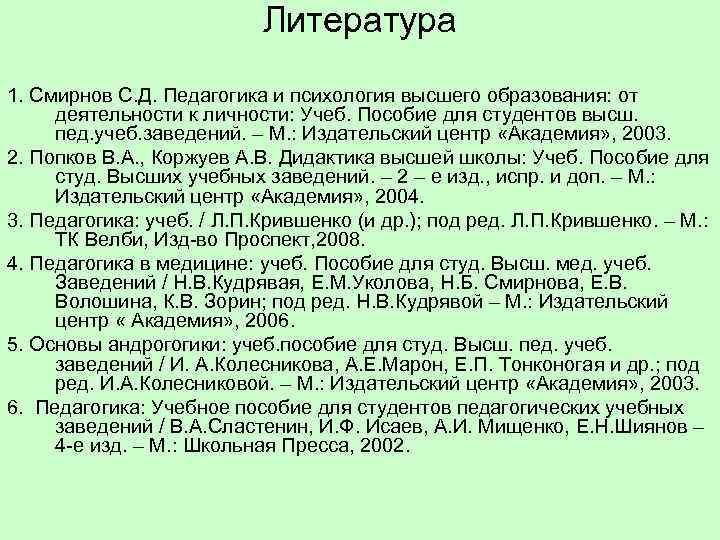 Литература

1. Смирнов С.Д. Педагогика и психология высшего образования: от деятельности к личности: Учеб. Пособие для студентов высш. пед.учеб.заведений. – М.: Издательский центр «Академия», 2003.

2. Попков В.А., Коржуев А.В. Дидактика высшей школы: Учеб. Пособие для студ. Высших учебных заведений. – 2 – е изд., испр. и доп. – М.: Издательский центр «Академия», 2004.

3. Педагогика: учеб. / Л.П.Крившенко (и др.); под ред. Л.П.Крившенко. – М.: ТК Велби, Изд-во Проспект,2008.

4. Педагогика в медицине: учеб. Пособие для студ. Высш. мед. учеб. Заведений / Н.В.Кудрявая, Е.М.Уколова, Н.Б. Смирнова, Е.В. Волошина, К.В. Зорин; под ред. Н.В.Кудрявой – М.: Издательский центр « Академия», 2006.

5. Основы андрогогики: учеб.пособие для студ. Высш. пед. учеб. заведений / И. А.Колесникова, А.Е.Марон, Е.П. Тонконогая и др.; под ред. И.А.Колесниковой. – М.: Издательский центр «Академия», 2003.

6. Педагогика: Учебное пособие для студентов педагогических учебных заведений / В.А.Сластенин, И.Ф. Исаев, А.И. Мищенко, Е.Н.Шиянов – 4-е изд. – М.: Школьная Пресса, 2002.